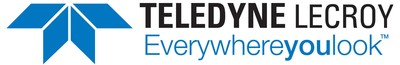 TELEDYNE LECROY
Everywhereyoulook™